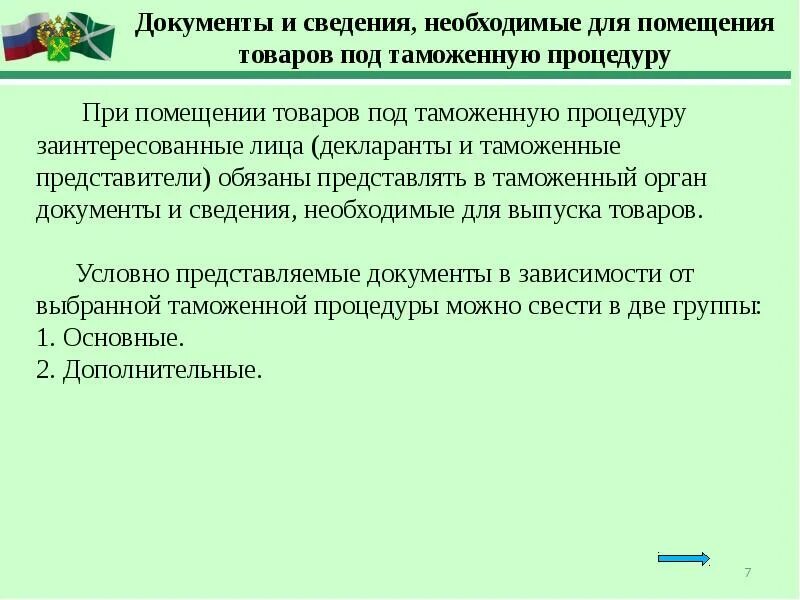 Документы и сведения, необходимые для помещения товаров под таможенную процедуру

При помещении товаров под таможенную процедуру заинтересованные лица (декларанты и таможенные представители) обязаны представлять в таможенный орган документы и сведения, необходимые для выпуска товаров.

Условно представляемые документы в зависимости от выбранной таможенной процедуры можно свести в две группы:
1. Основные.
2. Дополнительные.

7